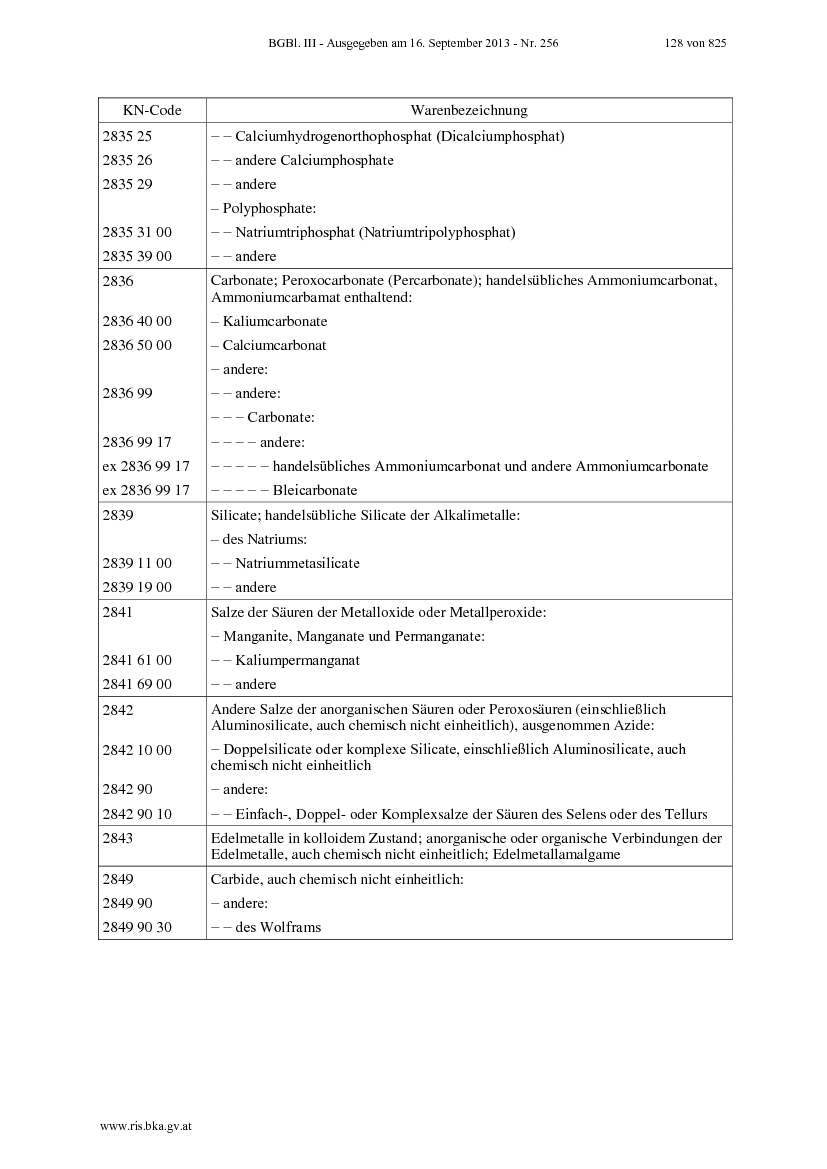 BGBl. III - Ausgegeben am 16. September 2013 - Nr. 256 128 von 825

| KN-Code | Warenbezeichnung |
|---|---|
| 2835 25 | – – Calciumhydrogenorthophosphat (Dicalciumphosphat) |
| 2835 26 | – – andere Calciumphosphate |
| 2835 29 | – – andere |
| | – Polyphosphate: |
| 2835 31 00 | – – Natriumtriphosphat (Natriumtripolyphosphat) |
| 2835 39 00 | – – andere |
| 2836 | Carbonate; Peroxocarbonate (Percarbonate); handelsübliches Ammoniumcarbonat, Ammoniumcarbamat enthaltend: |
| 2836 40 00 | – Kaliumcarbonate |
| 2836 50 00 | – Calciumcarbonat |
| | – andere: |
| 2836 99 | – – andere: |
| | – – – Carbonate: |
| 2836 99 17 | – – – – andere: |
| ex 2836 99 17 | – – – – – handelsübliches Ammoniumcarbonat und andere Ammoniumcarbonate |
| ex 2836 99 17 | – – – – – Bleicarbonate |
| 2839 | Silicate; handelsübliche Silicate der Alkalimetalle: |
| | – des Natriums: |
| 2839 11 00 | – – Natriummetasilicate |
| 2839 19 00 | – – andere |
| 2841 | Salze der Säuren der Metalloxide oder Metallperoxide: |
| | – Manganite, Manganate und Permanganate: |
| 2841 61 00 | – – Kaliumpermanganat |
| 2841 69 00 | – – andere |
| 2842 | Andere Salze der anorganischen Säuren oder Peroxosäuren (einschließlich Aluminosilicate, auch chemisch nicht einheitlich), ausgenommen Azide: |
| 2842 10 00 | – Doppelsilicate oder komplexe Silicate, einschließlich Aluminosilicate, auch chemisch nicht einheitlich |
| 2842 90 | – andere: |
| 2842 90 10 | – – Einfach-, Doppel- oder Komplexsalze der Säuren des Selens oder des Tellurs |
| 2843 | Edelmetalle in kolloidem Zustand; anorganische oder organische Verbindungen der Edelmetalle, auch chemisch nicht einheitlich; Edelmetallamalgame |
| 2849 | Carbide, auch chemisch nicht einheitlich: |
| 2849 90 | – andere: |
| 2849 90 30 | – – des Wolframs |

www.ris.bka.gv.at